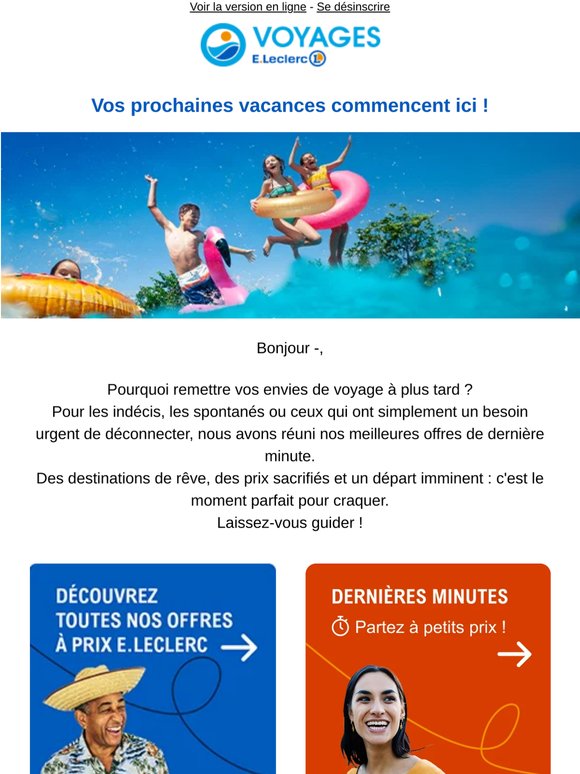 Voir la version en ligne - Se désinscrire

VOYAGES
E.Leclerc

Vos prochaines vacances commencent ici !

Bonjour -,

Pourquoi remettre vos envies de voyage à plus tard ?
Pour les indécis, les spontanés ou ceux qui ont simplement un besoin urgent de déconnecter, nous avons réuni nos meilleures offres de dernière minute.
Des destinations de rêve, des prix sacrifiés et un départ imminent : c'est le moment parfait pour craquer.
Laissez-vous guider !

DÉCOUVREZ
TOUTES NOS OFFRES
À PRIX E.LECLERC →

DERNIÈRES MINUTES
Partez à petits prix !
→